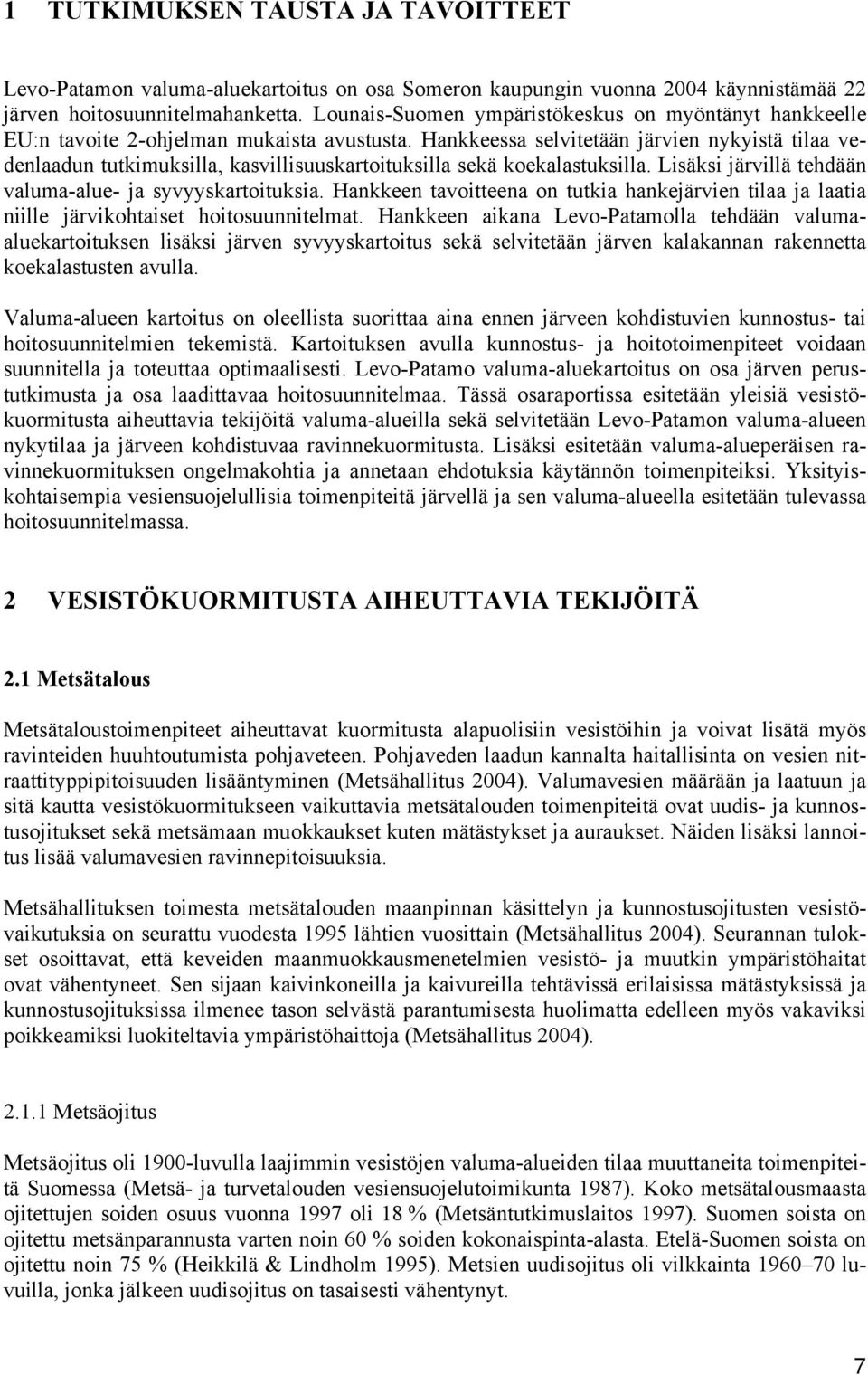 1 TUTKIMUKSEN TAUSTA JA TAVOITTEET

Levo-Patamon valuma-aluekartoitus on osa Someron kaupungin vuonna 2004 käynnistämää 22 järven hoitosuunnitelmahanketta. Lounais-Suomen ympäristökeskus on myöntänyt hankkeelle EU:n tavoite 2-ohjelman mukaista avustusta. Hankkeessa selvitetään järvien nykyistä tilaa vedenlaadun tutkimuksilla, kasvillisuuskartoituksilla sekä koekalastuksilla. Lisäksi järvillä tehdään valuma-alue- ja syvyyskartoituksia. Hankkeen tavoitteena on tutkia hankejärvien tilaa ja laatia niille järvikohtaiset hoitosuunnitelmat. Hankkeen aikana Levo-Patamolla tehdään valuma-aluekartoituksen lisäksi järven syvyyskartoitus sekä selvitetään järven kalakannan rakennetta koekalastusten avulla.

Valuma-alueen kartoitus on oleellista suorittaa aina ennen järveen kohdistuvien kunnostus- tai hoitosuunnitelmien tekemistä. Kartoituksen avulla kunnostus- ja hoitotoimenpiteet voidaan suunnitella ja toteuttaa optimaalisesti. Levo-Patamo valuma-aluekartoitus on osa järven perustutkimusta ja osa laadittavaa hoitosuunnitelmaa. Tässä osaraportissa esitetään yleisiä vesistökuormitusta aiheuttavia tekijöitä valuma-alueilla sekä selvitetään Levo-Patamon valuma-alueen nykytilaa ja järveen kohdistuvaa ravinnekuormitusta. Lisäksi esitetään valuma-alueperäisen ravinnekuormituksen ongelmakohtia ja annetaan ehdotuksia käytännön toimenpiteiksi. Yksityiskohtaisempia vesiensuojelullisia toimenpiteitä järvellä ja sen valuma-alueella esitetään tulevassa hoitosuunnitelmassa.

2 VESISTÖKUORMITUSTA AIHEUTTAVIA TEKIJÖITÄ

2.1 Metsätalous

Metsätaloustoimenpiteet aiheuttavat kuormitusta alapuolisiin vesistöihin ja voivat lisätä myös ravinteiden huuhtoutumista pohjaveteen. Pohjaveden laadun kannalta haitallisinta on vesien nitraattityppipitoisuuden lisääntyminen (Metsähallitus 2004). Valumavesien määrään ja laatuun ja sitä kautta vesistökuormitukseen vaikuttavia metsätalouden toimenpiteitä ovat uudis- ja kunnostusojitukset sekä metsämaan muokkaukset kuten mätästykset ja auraukset. Näiden lisäksi lannoitus lisää valumavesien ravinnepitoisuuksia.

Metsähallituksen toimesta metsätalouden maanpinnan käsittelyn ja kunnostusojitusten vesistövaikutuksia on seurattu vuodesta 1995 lähtien vuosittain (Metsähallitus 2004). Seurannan tulokset osoittavat, että keveiden maanmuokkausmenetelmien vesistö- ja muutkin ympäristöhaitat ovat vähentyneet. Sen sijaan kaivinkoneilla ja kaivureilla tehtävissä erilaisissa mätästyksissä ja kunnostusojituksissa ilmenee tason selvästä parantumisesta huolimatta edelleen myös vakaviksi poikkeamiksi luokiteltavia ympäristöhaittoja (Metsähallitus 2004).

2.1.1 Metsäojitus

Metsäojitus oli 1900-luvulla laajimmin vesistöjen valuma-alueiden tilaa muuttaneita toimenpiteitä Suomessa (Metsä- ja turvetalouden vesiensuojelutoimikunta 1987). Koko metsätalousmaasta ojitettujen soiden osuus vuonna 1997 oli 18 % (Metsäntutkimuslaitos 1997). Suomen soista on ojitettu metsänparannusta varten noin 60 % soiden kokonaispinta-alasta. Etelä-Suomen soista on ojitettu noin 75 % (Heikkilä & Lindholm 1995). Metsien uudisojitus oli vilkkainta 1960–70 luvuilla, jonka jälkeen uudisojitus on tasaisesti vähentynyt.

7